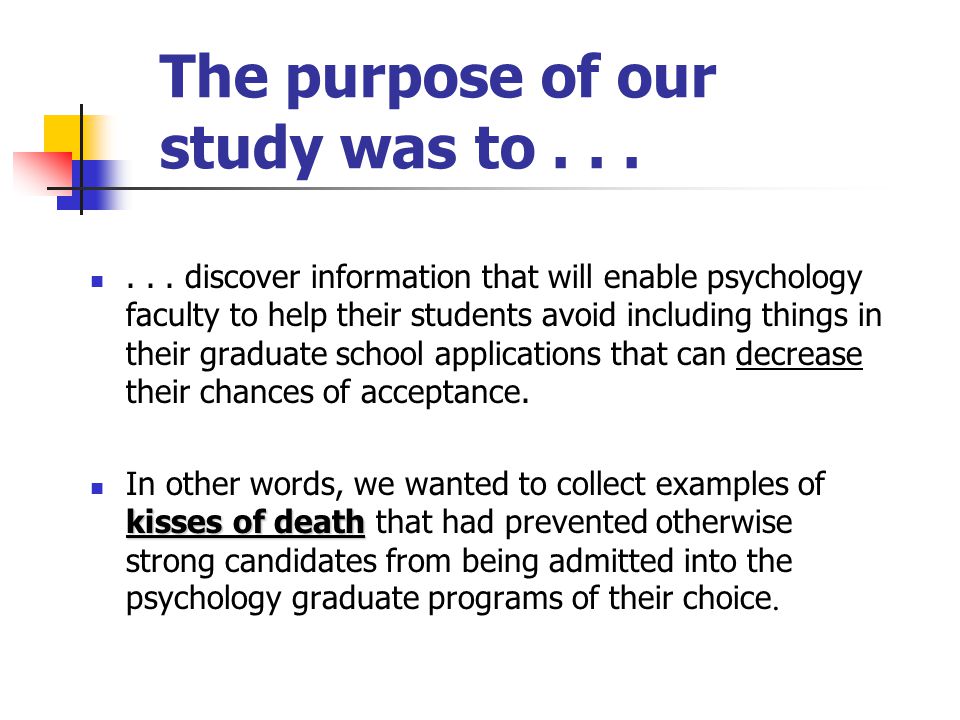 The purpose of our study was to . . .

. . . discover information that will enable psychology faculty to help their students avoid including things in their graduate school applications that can decrease their chances of acceptance.

In other words, we wanted to collect examples of kisses of death that had prevented otherwise strong candidates from being admitted into the psychology graduate programs of their choice.